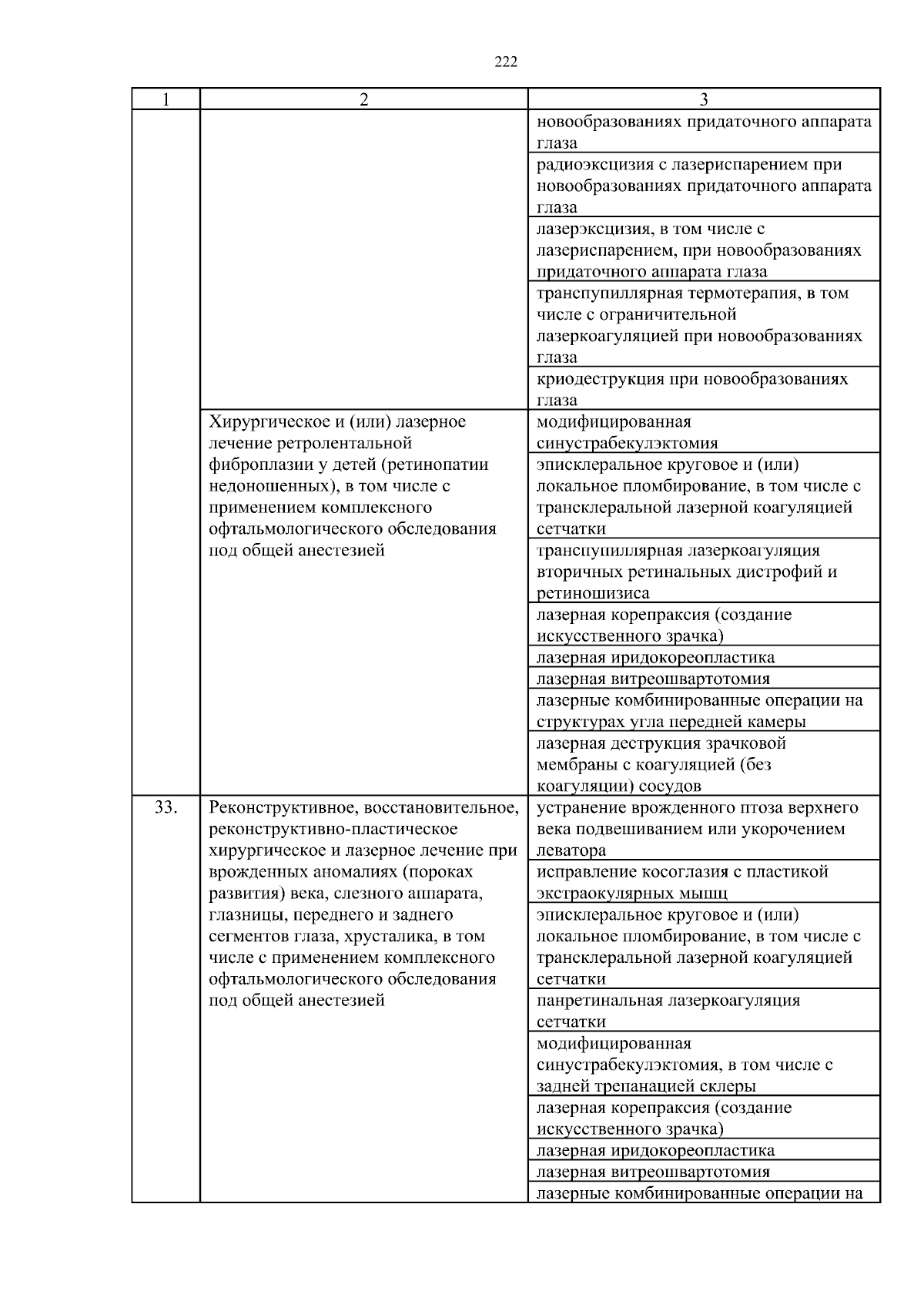 222

| 1 | 2 | 3 |
|---|---|---|
| | | новообразованиях придаточного аппарата глаза |
| | | радиоэксцизия с лазериспарением при новообразованиях придаточного аппарата глаза |
| | | лазерэксцизия, в том числе с лазериспарением, при новообразованиях придаточного аппарата глаза |
| | | транспупиллярная термотерапия, в том числе с ограничительной лазеркоагуляцией при новообразованиях глаза |
| | | криодеструкция при новообразованиях глаза |
| | Хирургическое и (или) лазерное лечение ретролентальной фиброплазии у детей (ретинопатии недоношенных), в том числе с применением комплексного офтальмологического обследования под общей анестезией | модифицированная синустрабекулэктомия |
| | | эписклеральное круговое и (или) локальное пломбирование, в том числе с трансклеральной лазерной коагуляцией сетчатки |
| | | транспупиллярная лазеркоагуляция вторичных ретинальных дистрофий и ретиношизиса |
| | | лазерная корепраксия (создание искусственного зрачка) |
| | | лазерная иридокореопластика |
| | | лазерная витреошвартотомия |
| | | лазерные комбинированные операции на структурах угла передней камеры |
| | | лазерная деструкция зрачковой мембраны с коагуляцией (без коагуляции) сосудов |
| 33. | Реконструктивное, восстановительное, реконструктивно-пластическое хирургическое и лазерное лечение при врожденных аномалиях (пороках развития) века, слезного аппарата, глазницы, переднего и заднего сегментов глаза, хрусталика, в том числе с применением комплексного офтальмологического обследования под общей анестезией | устранение врожденного птоза верхнего века подвешиванием или укорочением леватора |
| | | исправление косоглазия с пластикой экстраокулярных мышц |
| | | эписклеральное круговое и (или) локальное пломбирование, в том числе с трансклеральной лазерной коагуляцией сетчатки |
| | | панретинальная лазеркоагуляция сетчатки |
| | | модифицированная синустрабекулэктомия, в том числе с задней трепанацией склеры |
| | | лазерная корепраксия (создание искусственного зрачка) |
| | | лазерная иридокореопластика |
| | | лазерная витреошвартотомия |
| | | лазерные комбинированные операции на |